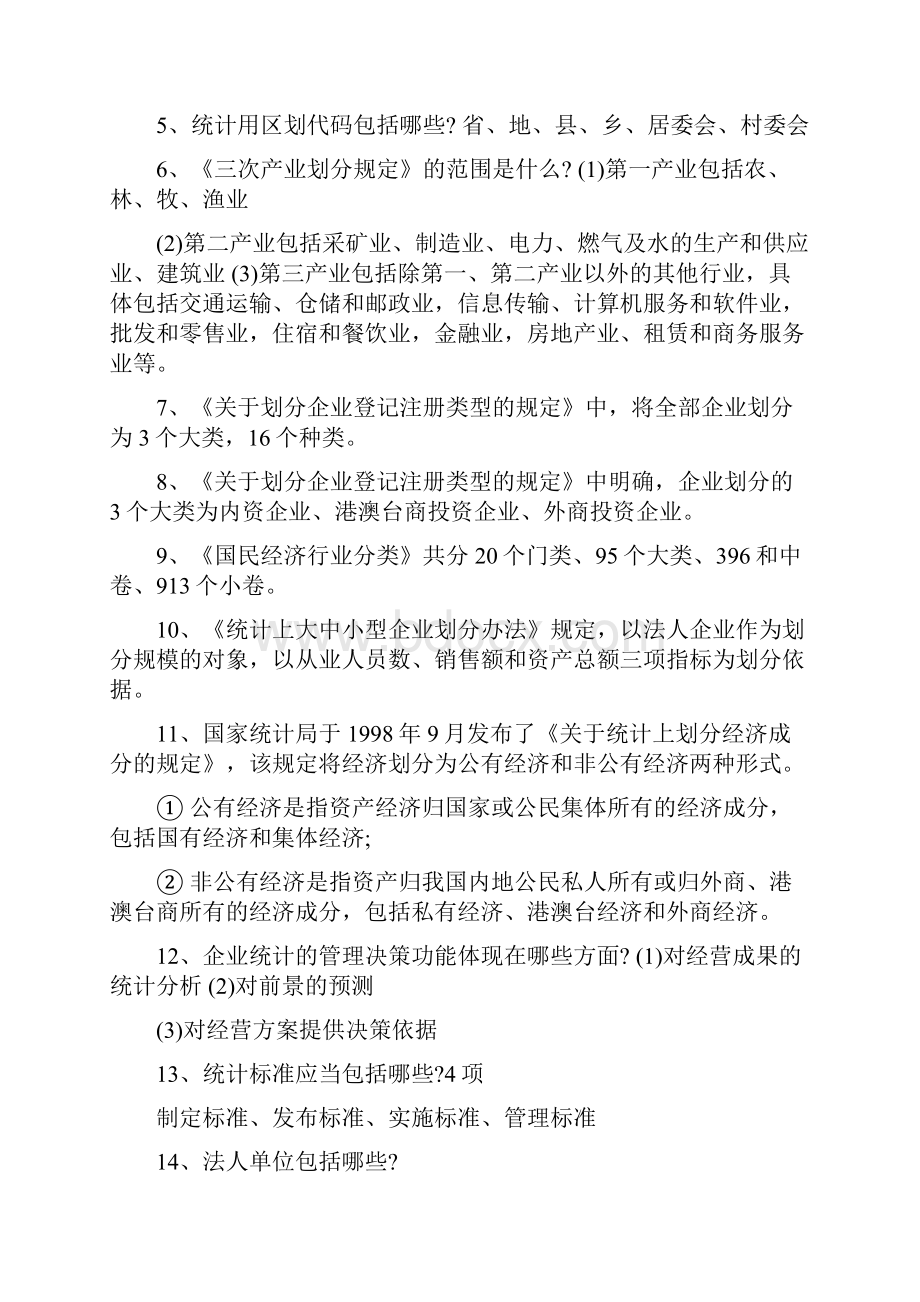 5、统计用区划代码包括哪些? 省、地、县、乡、居委会、村委会

6、《三次产业划分规定》的范围是什么? (1)第一产业包括农、林、牧、渔业

(2)第二产业包括采矿业、制造业、电力、燃气及水的生产和供应业、建筑业 (3)第三产业包括除第一、第二产业以外的其他行业，具体包括交通运输、仓储和邮政业，信息传输、计算机服务和软件业，批发和零售业，住宿和餐饮业，金融业，房地产业、租赁和商务服务业等。

7、《关于划分企业登记注册类型的规定》中，将全部企业划分为 3 个大类，16 个种类。

8、《关于划分企业登记注册类型的规定》中明确，企业划分的 3 个大类为内资企业、港澳台商投资企业、外商投资企业。

9、《国民经济行业分类》共分 20 个门类、95 个大类、396 和中卷、913 个小卷。

10、《统计上大中小型企业划分办法》规定，以法人企业作为划分规模的对象，以从业人员数、销售额和资产总额三项指标为划分依据。

11、国家统计局于 1998 年 9 月发布了《关于统计上划分经济成分的规定》，该规定将经济划分为公有经济和非公有经济两种形式。

① 公有经济是指资产经济归国家或公民集体所有的经济成分，包括国有经济和集体经济;

② 非公有经济是指资产归我国内地公民私人所有或归外商、港澳台商所有的经济成分，包括私有经济、港澳台经济和外商经济。

12、企业统计的管理决策功能体现在哪些方面? (1)对经营成果的统计分析 (2)对前景的预测

(3)对经营方案提供决策依据

13、统计标准应当包括哪些?4 项

制定标准、发布标准、实施标准、管理标准

14、法人单位包括哪些?